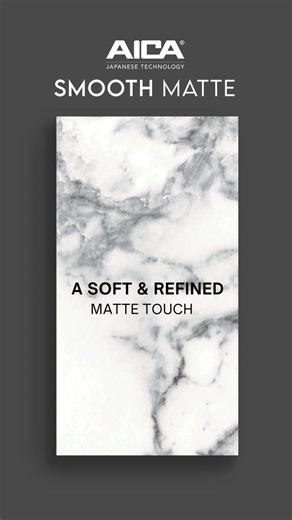 AICA®
JAPANESE TECHNOLOGY
SMOOTH MATTE

A SOFT & REFINED
MATTE TOUCH